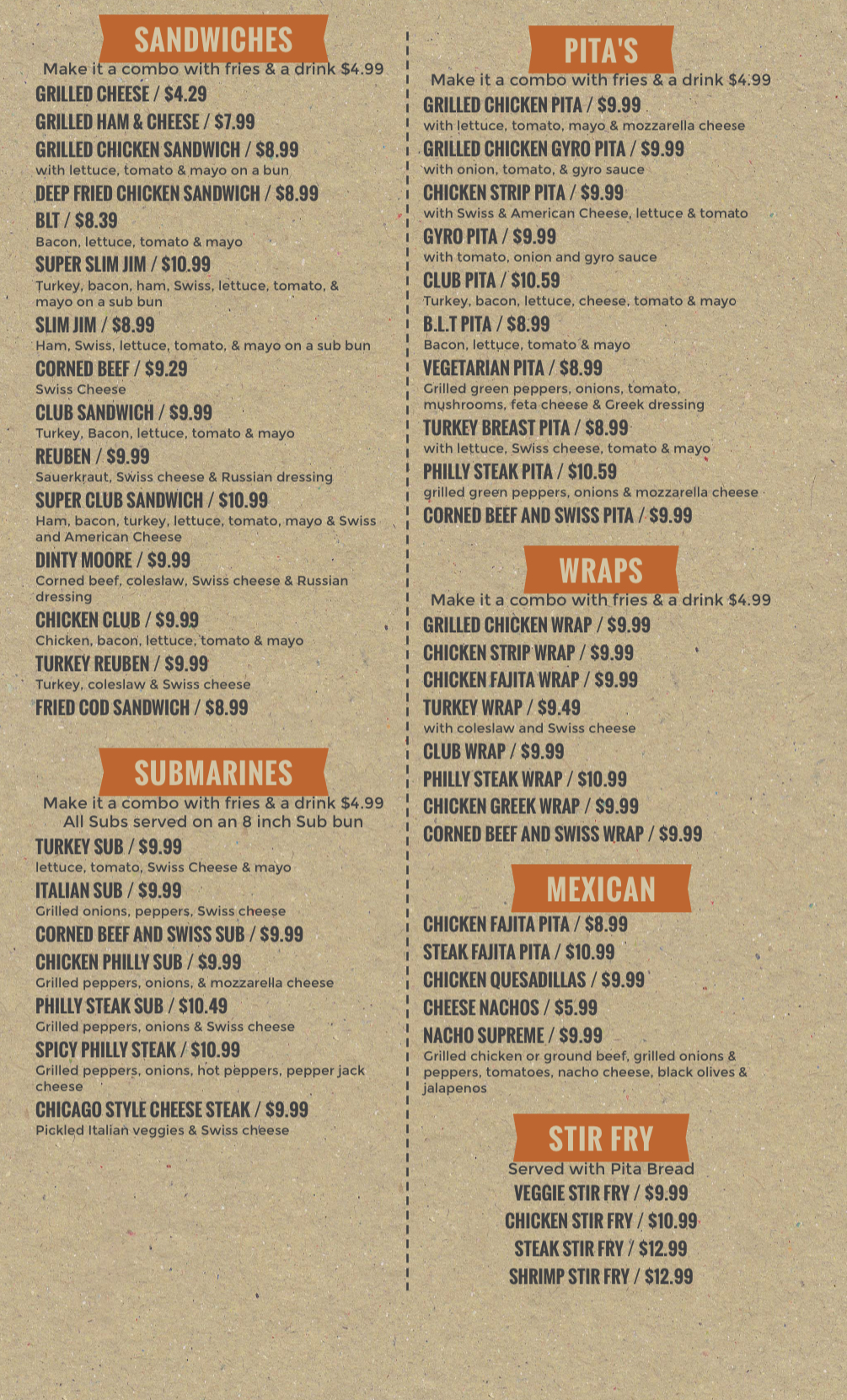 SANDWICHES

Make it a combo with fries & a drink $4.99

GRILLED CHEESE / $4.29

GRILLED HAM & CHEESE / $7.99

GRILLED CHICKEN SANDWICH / $8.99
with lettuce, tomato & mayo on a bun

DEEP FRIED CHICKEN SANDWICH / $8.99

BLT / $8.39
Bacon, lettuce, tomato & mayo

SUPER SLIM JIM / $10.99
Turkey, bacon, ham, Swiss, lettuce, tomato, & mayo on a sub bun

SLIM JIM / $8.99
Ham, Swiss, lettuce, tomato, & mayo on a sub bun

CORNED BEEF / $9.29
Swiss Cheese

CLUB SANDWICH / $9.99
Turkey, Bacon, lettuce, tomato & mayo

REUBEN / $9.99
Sauerkraut, Swiss cheese & Russian dressing

SUPER CLUB SANDWICH / $10.99
Ham, bacon, turkey, lettuce, tomato, mayo & Swiss and American Cheese

DINTY MOORE / $9.99
Corned beef, coleslaw, Swiss cheese & Russian dressing

CHICKEN CLUB / $9.99
Chicken, bacon, lettuce, tomato & mayo

TURKEY REUBEN / $9.99
Turkey, coleslaw & Swiss cheese

FRIED COD SANDWICH / $8.99

SUBMARINES

Make it a combo with fries & a drink $4.99
All Subs served on an 8 inch Sub bun

TURKEY SUB / $9.99
lettuce, tomato, Swiss Cheese & mayo

ITALIAN SUB / $9.99
Grilled onions, peppers, Swiss cheese

CORNED BEEF AND SWISS SUB / $9.99

CHICKEN PHILLY SUB / $9.99
Grilled peppers, onions, & mozzarella cheese

PHILLY STEAK SUB / $10.49
Grilled peppers, onions & Swiss cheese

SPICY PHILLY STEAK / $10.99
Grilled peppers, onions, hot peppers, pepper jack cheese

CHICAGO STYLE CHEESE STEAK / $9.99
Pickled Italian veggies & Swiss cheese

PITA'S

Make it a combo with fries & a drink $4.99

GRILLED CHICKEN PITA / $9.99
with lettuce, tomato, mayo & mozzarella cheese

GRILLED CHICKEN GYRO PITA / $9.99
with onion, tomato, & gyro sauce

CHICKEN STRIP PITA / $9.99
with Swiss & American Cheese, lettuce & tomato

GYRO PITA / $9.99
with tomato, onion and gyro sauce

CLUB PITA / $10.59
Turkey, bacon, lettuce, cheese, tomato & mayo

B.L.T PITA / $8.99
Bacon, lettuce, tomato & mayo

VEGETARIAN PITA / $8.99
Grilled green peppers, onions, tomato, mushrooms, feta cheese & Greek dressing

TURKEY BREAST PITA / $8.99
with lettuce, Swiss cheese, tomato & mayo

PHILLY STEAK PITA / $10.59
grilled green peppers, onions & mozzarella cheese

CORNED BEEF AND SWISS PITA / $9.99

WRAPS

Make it a combo with fries & a drink $4.99

GRILLED CHICKEN WRAP / $9.99

CHICKEN STRIP WRAP / $9.99

CHICKEN FAJITA WRAP / $9.99

TURKEY WRAP / $9.49
with coleslaw and Swiss cheese

CLUB WRAP / $9.99

PHILLY STEAK WRAP / $10.99

CHICKEN GREEK WRAP / $9.99

CORNED BEEF AND SWISS WRAP / $9.99

MEXICAN

CHICKEN FAJITA PITA / $8.99

STEAK FAJITA PITA / $10.99

CHICKEN QUESADILLAS / $9.99

CHEESE NACHOS / $5.99

NACHO SUPREME / $9.99
Grilled chicken or ground beef, grilled onions & peppers, tomatoes, nacho cheese, black olives & jalapenos

STIR FRY

Served with Pita Bread

VEGGIE STIR FRY / $9.99

CHICKEN STIR FRY / $10.99

STEAK STIR FRY / $12.99

SHRIMP STIR FRY / $12.99